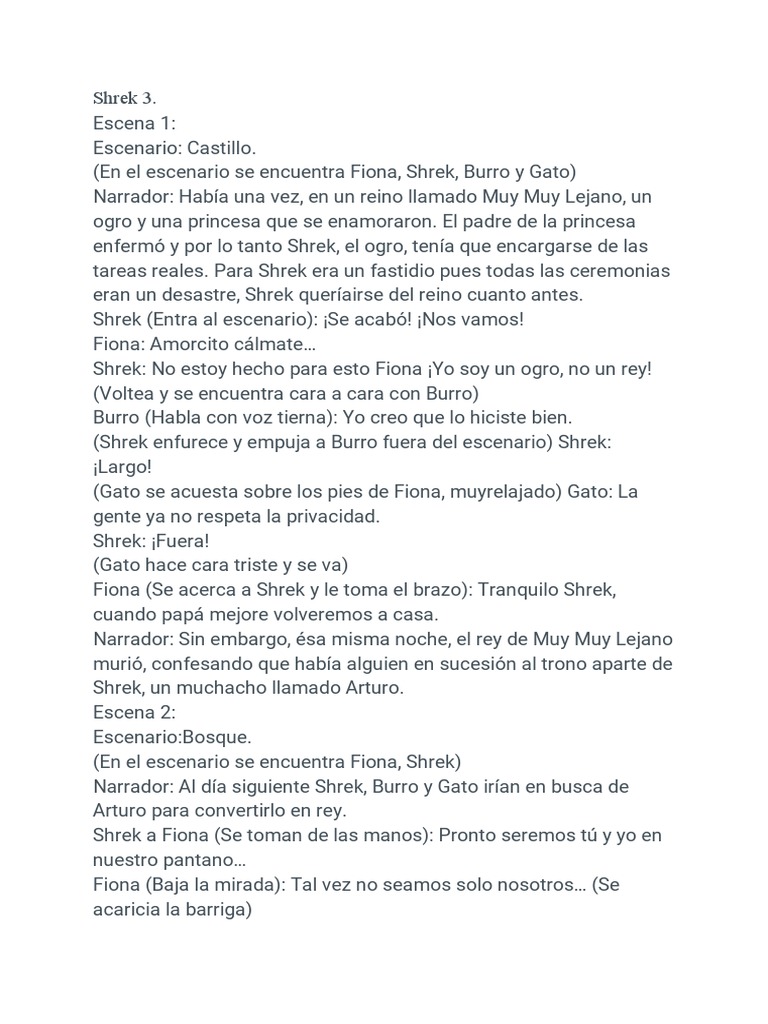 Shrek 3.
Escena 1:
Escenario: Castillo.
(En el escenario se encuentra Fiona, Shrek, Burro y Gato)
Narrador: Había una vez, en un reino llamado Muy Muy Lejano, un ogro y una princesa que se enamoraron. El padre de la princesa enfermó y por lo tanto Shrek, el ogro, tenía que encargarse de las tareas reales. Para Shrek era un fastidio pues todas las ceremonias eran un desastre, Shrek queríairse del reino cuanto antes.
Shrek (Entra al escenario): ¡Se acabó! ¡Nos vamos!
Fiona: Amorcito cálmate…
Shrek: No estoy hecho para esto Fiona ¡Yo soy un ogro, no un rey!
(Voltea y se encuentra cara a cara con Burro)
Burro (Habla con voz tierna): Yo creo que lo hiciste bien.
(Shrek enfurece y empuja a Burro fuera del escenario) Shrek: ¡Largo!
(Gato se acuesta sobre los pies de Fiona, muyrelajado) Gato: La gente ya no respeta la privacidad.
Shrek: ¡Fuera!
(Gato hace cara triste y se va)
Fiona (Se acerca a Shrek y le toma el brazo): Tranquilo Shrek, cuando papá mejore volveremos a casa.
Narrador: Sin embargo, ésa misma noche, el rey de Muy Muy Lejano murió, confesando que había alguien en sucesión al trono aparte de Shrek, un muchacho llamado Arturo.
Escena 2:
Escenario:Bosque.
(En el escenario se encuentra Fiona, Shrek)
Narrador: Al día siguiente Shrek, Burro y Gato irían en busca de Arturo para convertirlo en rey.
Shrek a Fiona (Se toman de las manos): Pronto seremos tú y yo en nuestro pantano…
Fiona (Baja la mirada): Tal vez no seamos solo nosotros… (Se acaricia la barriga)